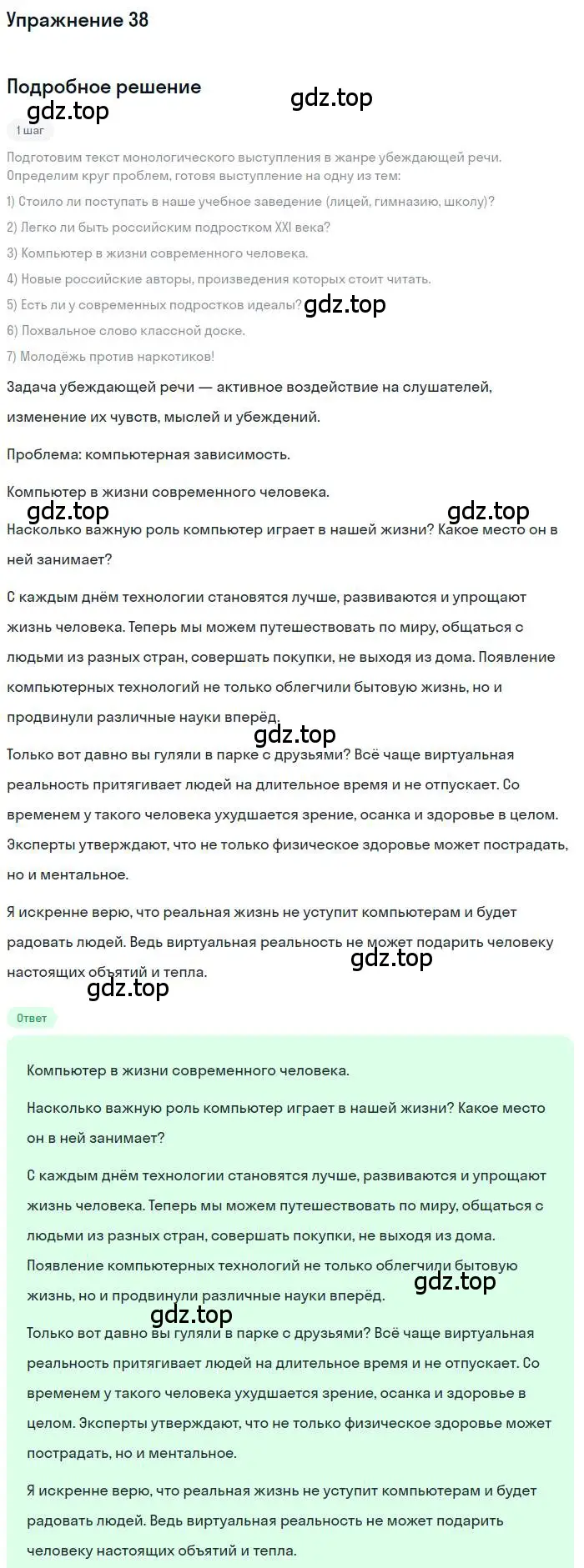 Упражнение 38

Подробное решение

gdz.top

gdz.top

1 шаг

Подготовим текст монологического выступления в жанре убеждающей речи. Определим круг проблем, готовя выступление на одну из тем:

1) Стоило ли поступать в наше учебное заведение (лицей, гимназию, школу)?

2) Легко ли быть российским подростком XXI века?

3) Компьютер в жизни современного человека.

4) Новые российские авторы, произведения которых стоит читать.

5) Есть ли у современных подростков идеалы?

gdz.top

6) Похвальное слово классной доске.

7) Молодёжь против наркотиков!

Задача убеждающей речи — активное воздействие на слушателей, изменение их чувств, мыслей и убеждений.

Проблема: компьютерная зависимость.

Компьютер в жизни современного человека.

gdz.top

gdz.top

Насколько важную роль компьютер играет в нашей жизни? Какое место он в ней занимает?

С каждым днём технологии становятся лучше, развиваются и упрощают жизнь человека. Теперь мы можем путешествовать по миру, общаться с людьми из разных стран, совершать покупки, не выходя из дома. Появление компьютерных технологий не только облегчили бытовую жизнь, но и продвинули различные науки вперёд.

gdz.top

Только вот давно вы гуляли в парке с друзьями? Всё чаще виртуальная реальность притягивает людей на длительное время и не отпускает. Со временем у такого человека ухудшается зрение, осанка и здоровье в целом. Эксперты утверждают, что не только физическое здоровье может пострадать, но и ментальное.

Я искренне верю, что реальная жизнь не уступит компьютерам и будет радовать людей. Ведь виртуальная реальность не может подарить человеку настоящих объятий и тепла.

gdz.top

gdz.top

Ответ

Компьютер в жизни современного человека.

Насколько важную роль компьютер играет в нашей жизни? Какое место он в ней занимает?

С каждым днём технологии становятся лучше, развиваются и упрощают жизнь человека. Теперь мы можем путешествовать по миру, общаться с людьми из разных стран, совершать покупки, не выходя из дома. Появление компьютерных технологий не только облегчили бытовую жизнь, но и продвинули различные науки вперёд.

gdz.top

gdz.top

Только вот давно вы гуляли в парке с друзьями? Всё чаще виртуальная реальность притягивает людей на длительное время и не отпускает. Со временем у такого человека ухудшается зрение, осанка и здоровье в целом. Эксперты утверждают, что не только физическое здоровье может пострадать, но и ментальное.

Я искренне верю, что реальная жизнь не уступит компьютерам и будет радовать людей. Ведь виртуальная реальность не может подарить человеку настоящих объятий и тепла.